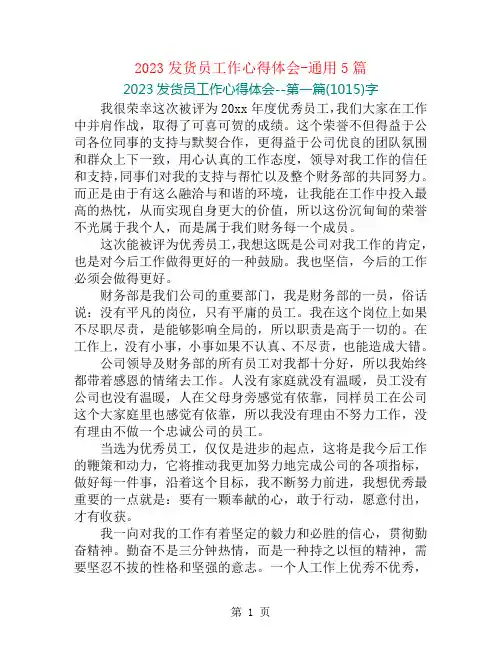 2023 发货员工作心得体会-通用 5 篇

2023 发货员工作心得体会--第一篇(1015)字

我很荣幸这次被评为 20xx 年度优秀员工，我们大家在工作中并肩作战，取得了可喜可贺的成绩。这个荣誉不但得益于公司各位同事的支持与默契合作，更得益于公司优良的团队氛围和群众上下一致，用心认真的工作态度，领导对我工作的信任和支持，同事们对我的支持与帮忙以及整个财务部的共同努力。而正是由于有这么融洽与和谐的环境，让我能在工作中投入最高的热忱，从而实现自身更大的价值，所以这份沉甸甸的荣誉不光属于我个人，而是属于我们财务每一个成员。

这次能被评为优秀员工，我想这既是公司对我工作的肯定，也是对今后工作做得更好的一种鼓励。我也坚信，今后的工作必须会做得更好。

财务部是我们公司的重要部门，我是财务部的一员，俗话说：没有平凡的岗位，只有平庸的员工。我在这个岗位上如果不尽职尽责，是能够影响全局的，所以职责是高于一切的。在工作上，没有小事，小事如果不认真、不尽责，也能造成大错。

公司领导及财务部的所有员工对我都十分好，所以我始终都带着感恩的情绪去工作。人没有家庭就没有温暖，员工没有公司也没有温暖，人在父母身旁感觉有依靠，同样员工在公司这个大家庭里也感觉有依靠，所以我没有理由不努力工作，没有理由不做一个忠诚公司的员工。

当选为优秀员工，仅仅是进步的起点，这将是我今后工作的鞭策和动力，它将推动我更加努力地完成公司的各项指标，做好每一件事，沿着这个目标，我不断努力前进，我想优秀最重要的一点就是：要有一颗奉献的心，敢于行动，愿意付出，才有收获。

我一向对我的工作有着坚定的毅力和必胜的信心，贯彻勤奋精神。勤奋不是三分钟热情，而是一种持之以恒的精神，需要坚忍不拔的性格和坚强的意志。一个人工作上优秀不优秀，

第 1 页